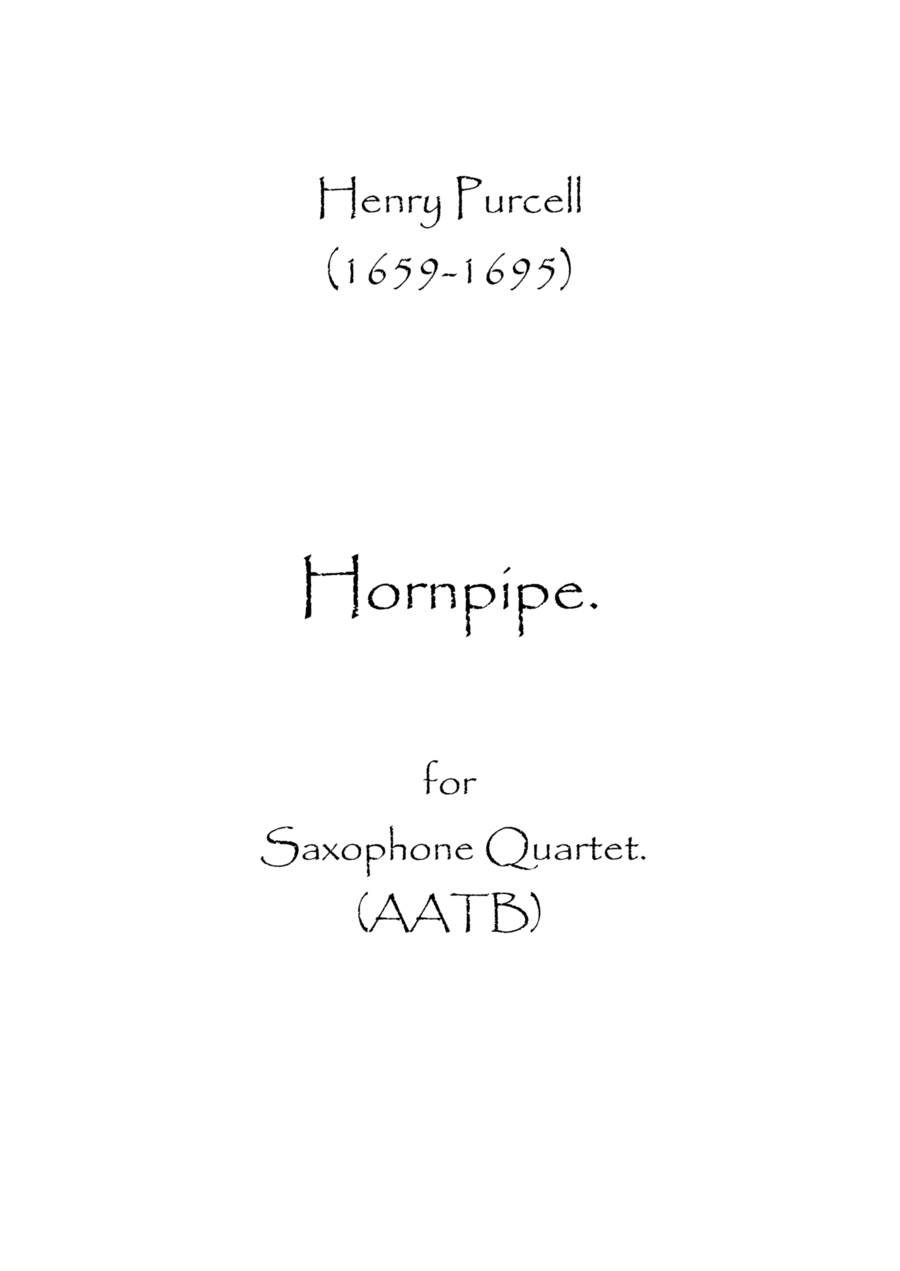 Henry Purcell
(1659-1695)

Hornpipe.

for
Saxophone Quartet.
(AATB)